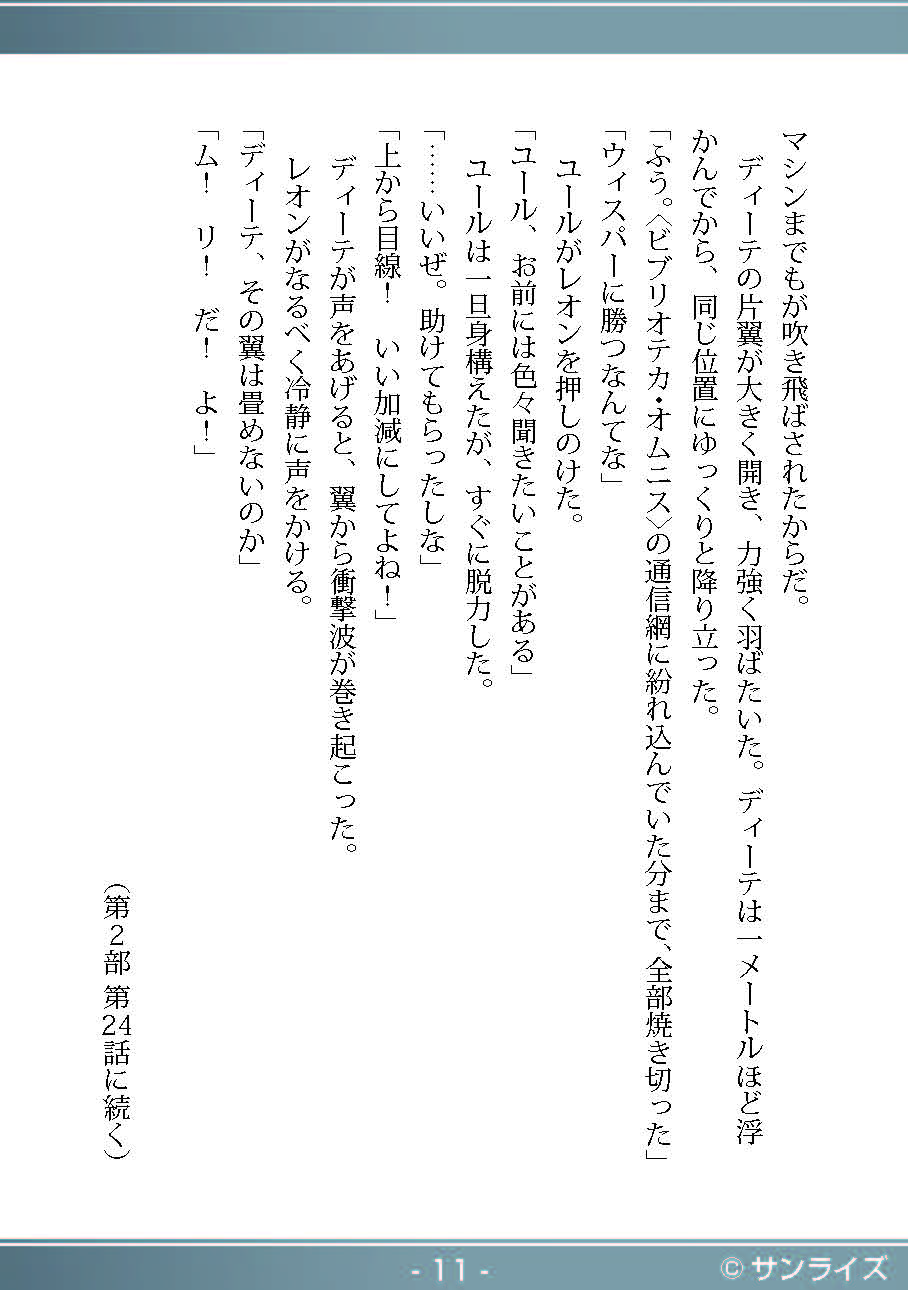 マシンまでもが吹き飛ばされたからだ。
　ディーテの片翼が大きく開き、力強く羽ばたいた。ディーテは一メートルほど浮かんでから、同じ位置にゆっくりと降り立った。
「ふう。〈ビブリオテカ・オムニス〉の通信網に紛れ込んでいた分まで、全部焼き切った」
「ウィスパーに勝つなんてな」
　ユールがレオンを押しのけた。
「ユール、お前には色々聞きたいことがある」
　ユールは一旦身構えたが、すぐに脱力した。
「……いいぜ。助けてもらったしな」
「上から目線！　いい加減にしてよね！」
　ディーテが声をあげると、翼から衝撃波が巻き起こった。
　レオンがなるべく冷静に声をかける。
「ディーテ、その翼は畳めないのか」
「ム！　リ！　だ！　よ！」

（第２部 第24話に続く）

- 11 -

© サンライズ